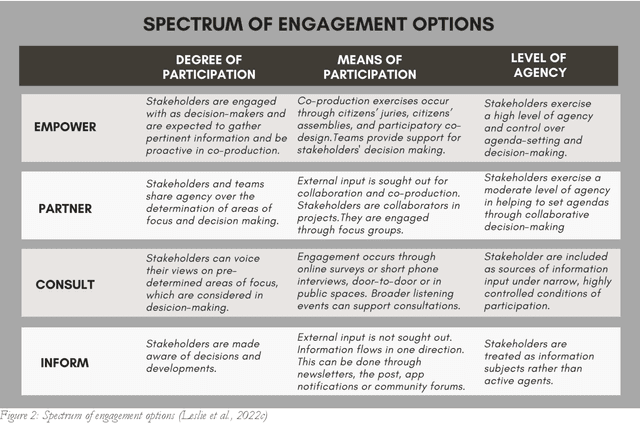 SPECTRUM OF ENGAGEMENT OPTIONS

| | DEGREE OF PARTICIPATION | MEANS OF PARTICIPATION | LEVEL OF AGENCY |
|---|---|---|---|
| EMPOWER | Stakeholders are engaged with as decision-makers and are expected to gather pertinent information and be proactive in co-production. | Co-production exercises occur through citizens' juries, citizens' assemblies, and participatory co-design.Teams provide support for stakeholders' decision making. | Stakeholders exercise a high level of agency and control over agenda-setting and decision-making. |
| PARTNER | Stakeholders and teams share agency over the determination of areas of focus and decision making. | External input is sought out for collaboration and co-production. Stakeholders are collaborators in projects.They are engaged through focus groups. | Stakeholders exercise a moderate level of agency in helping to set agendas through collaborative decision-making |
| CONSULT | Stakeholders can voice their views on pre-determined areas of focus, which are considered in desicion-making. | Engagement occurs through online surveys or short phone interviews, door-to-door or in public spaces. Broader listening events can support consultations. | Stakeholder are included as sources of information input under narrow, highly controlled conditions of participation. |
| INFORM | Stakeholders are made aware of decisions and developments. | External input is not sought out. Information flows in one direction. This can be done through newsletters, the post, app notifications or community forums. | Stakeholders are treated as information subjects rather than active agents. |

Figure 2: Spectrum of engagement options (Leslie et al., 2022c)